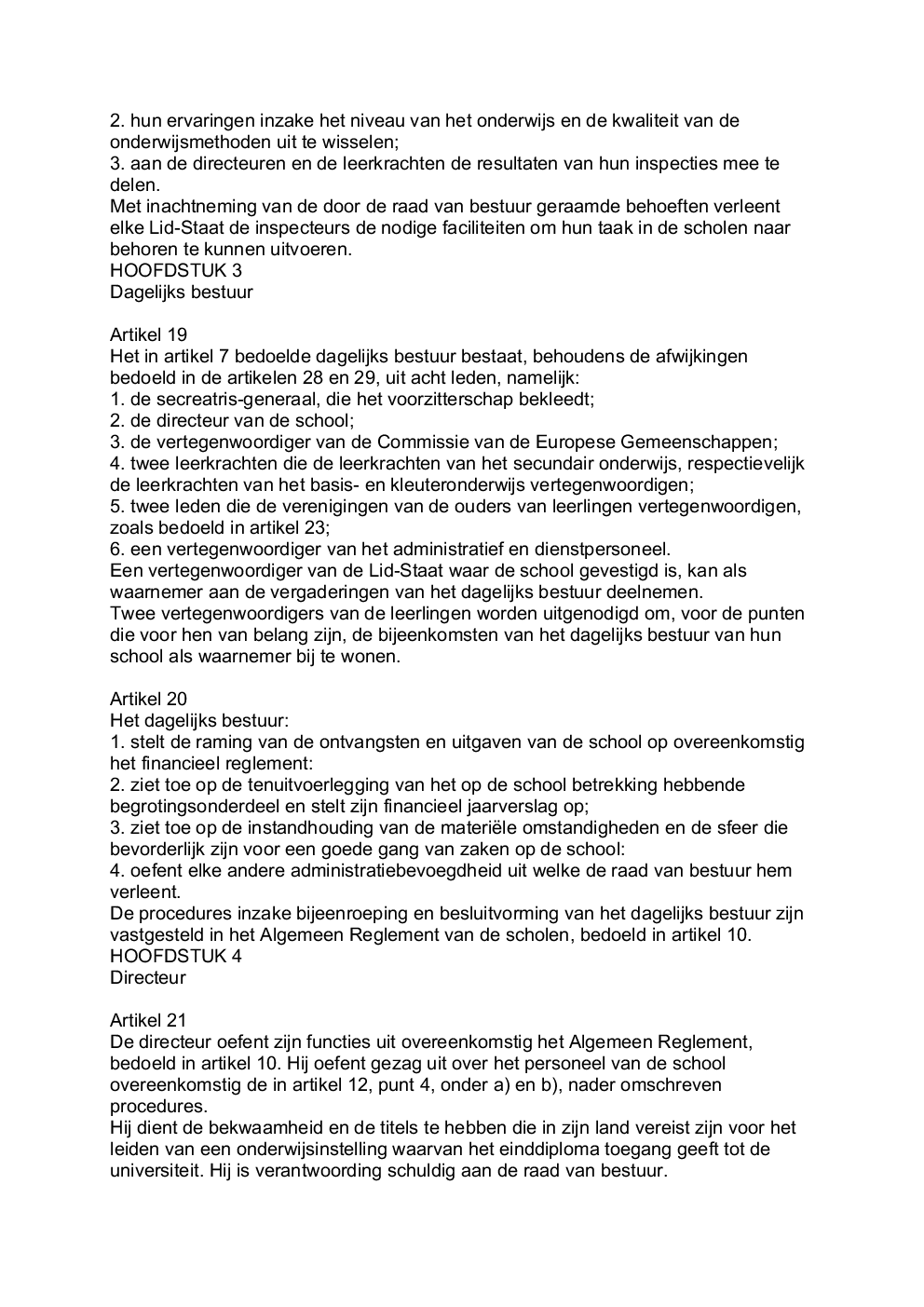 2. hun ervaringen inzake het niveau van het onderwijs en de kwaliteit van de onderwijsmethoden uit te wisselen;
3. aan de directeuren en de leerkrachten de resultaten van hun inspecties mee te delen.
Met inachtneming van de door de raad van bestuur geraamde behoeften verleent elke Lid-Staat de inspecteurs de nodige faciliteiten om hun taak in de scholen naar behoren te kunnen uitvoeren.
HOOFDSTUK 3
Dagelijks bestuur

Artikel 19
Het in artikel 7 bedoelde dagelijks bestuur bestaat, behoudens de afwijkingen bedoeld in de artikelen 28 en 29, uit acht leden, namelijk:
1. de secreatris-generaal, die het voorzitterschap bekleedt;
2. de directeur van de school;
3. de vertegenwoordiger van de Commissie van de Europese Gemeenschappen;
4. twee leerkrachten die de leerkrachten van het secundair onderwijs, respectievelijk de leerkrachten van het basis- en kleuteronderwijs vertegenwoordigen;
5. twee leden die de verenigingen van de ouders van leerlingen vertegenwoordigen, zoals bedoeld in artikel 23;
6. een vertegenwoordiger van het administratief en dienstpersoneel.
Een vertegenwoordiger van de Lid-Staat waar de school gevestigd is, kan als waarnemer aan de vergaderingen van het dagelijks bestuur deelnemen.
Twee vertegenwoordigers van de leerlingen worden uitgenodigd om, voor de punten die voor hen van belang zijn, de bijeenkomsten van het dagelijks bestuur van hun school als waarnemer bij te wonen.

Artikel 20
Het dagelijks bestuur:
1. stelt de raming van de ontvangsten en uitgaven van de school op overeenkomstig het financieel reglement:
2. ziet toe op de tenuitvoerlegging van het op de school betrekking hebbende begrotingsonderdeel en stelt zijn financieel jaarverslag op;
3. ziet toe op de instandhouding van de materiële omstandigheden en de sfeer die bevorderlijk zijn voor een goede gang van zaken op de school:
4. oefent elke andere administratiebevoegdheid uit welke de raad van bestuur hem verleent.
De procedures inzake bijeenroeping en besluitvorming van het dagelijks bestuur zijn vastgesteld in het Algemeen Reglement van de scholen, bedoeld in artikel 10.
HOOFDSTUK 4
Directeur

Artikel 21
De directeur oefent zijn functies uit overeenkomstig het Algemeen Reglement, bedoeld in artikel 10. Hij oefent gezag uit over het personeel van de school overeenkomstig de in artikel 12, punt 4, onder a) en b), nader omschreven procedures.
Hij dient de bekwaamheid en de titels te hebben die in zijn land vereist zijn voor het leiden van een onderwijsinstelling waarvan het einddiploma toegang geeft tot de universiteit. Hij is verantwoording schuldig aan de raad van bestuur.